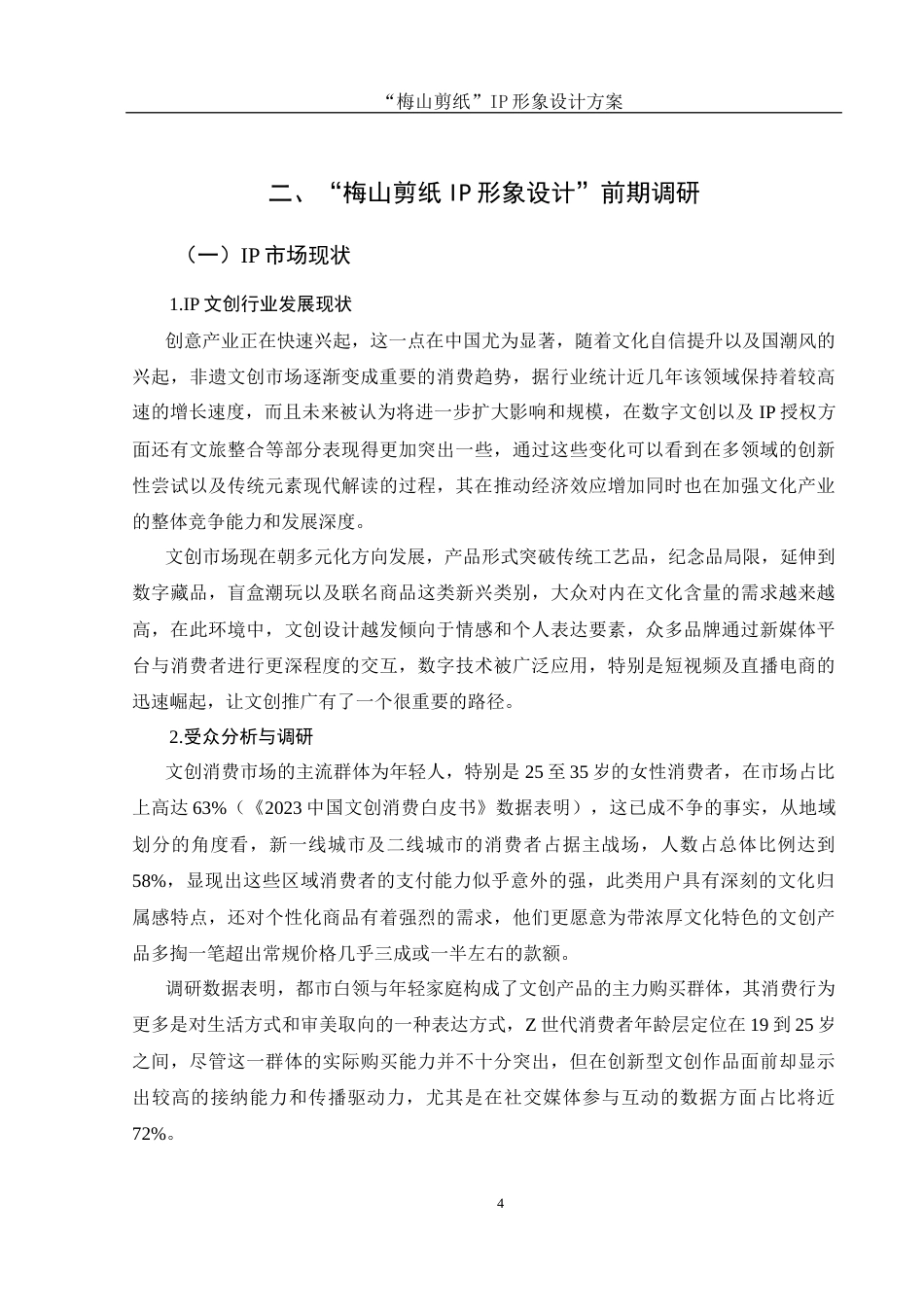 “梅山剪纸”IP 形象设计方案

二、“梅山剪纸 IP 形象设计”前期调研

（一）IP 市场现状

1.IP 文创行业发展现状

创意产业正在快速兴起，这一点在中国尤为显著，随着文化自信提升以及国潮风的兴起，非遗文创市场逐渐变成重要的消费趋势，据行业统计近几年该领域保持着较高速的增长速度，而且未来被认为将进一步扩大影响和规模，在数字文创以及 IP 授权方面还有文旅整合等部分表现得更加突出一些，通过这些变化可以看到在多领域的创新性尝试以及传统元素现代解读的过程，其在推动经济效应增加同时也在加强文化产业的整体竞争能力和发展深度。

文创市场现在朝多元化方向发展，产品形式突破传统工艺品，纪念品局限，延伸到数字藏品，盲盒潮玩以及联名商品这类新兴类别，大众对内在文化含量的需求越来越高，在此环境中，文创设计越发倾向于情感和个人表达要素，众多品牌通过新媒体平台与消费者进行更深程度的交互，数字技术被广泛应用，特别是短视频及直播电商的迅速崛起，让文创推广有了一个很重要的路径。

2.受众分析与调研

文创消费市场的主流群体为年轻人，特别是 25 至 35 岁的女性消费者，在市场占比上高达 63%（《2023 中国文创消费白皮书》数据表明），这已成不争的事实，从地域划分的角度看，新一线城市及二线城市的消费者占据主战场，人数占总体比例达到 58%，显现出这些区域消费者的支付能力似乎意外的强，此类用户具有深刻的文化归属感特点，还对个性化商品有着强烈的需求，他们更愿意为带浓厚文化特色的文创产品多掏一笔超出常规价格几乎三成或一半左右的款额。

调研数据表明，都市白领与年轻家庭构成了文创产品的主力购买群体，其消费行为更多是对生活方式和审美取向的一种表达方式，Z 世代消费者年龄层定位在 19 到 25 岁之间，尽管这一群体的实际购买能力并不十分突出，但在创新型文创作品面前却显示出较高的接纳能力和传播驱动力，尤其是在社交媒体参与互动的数据方面占比将近 72%。

4